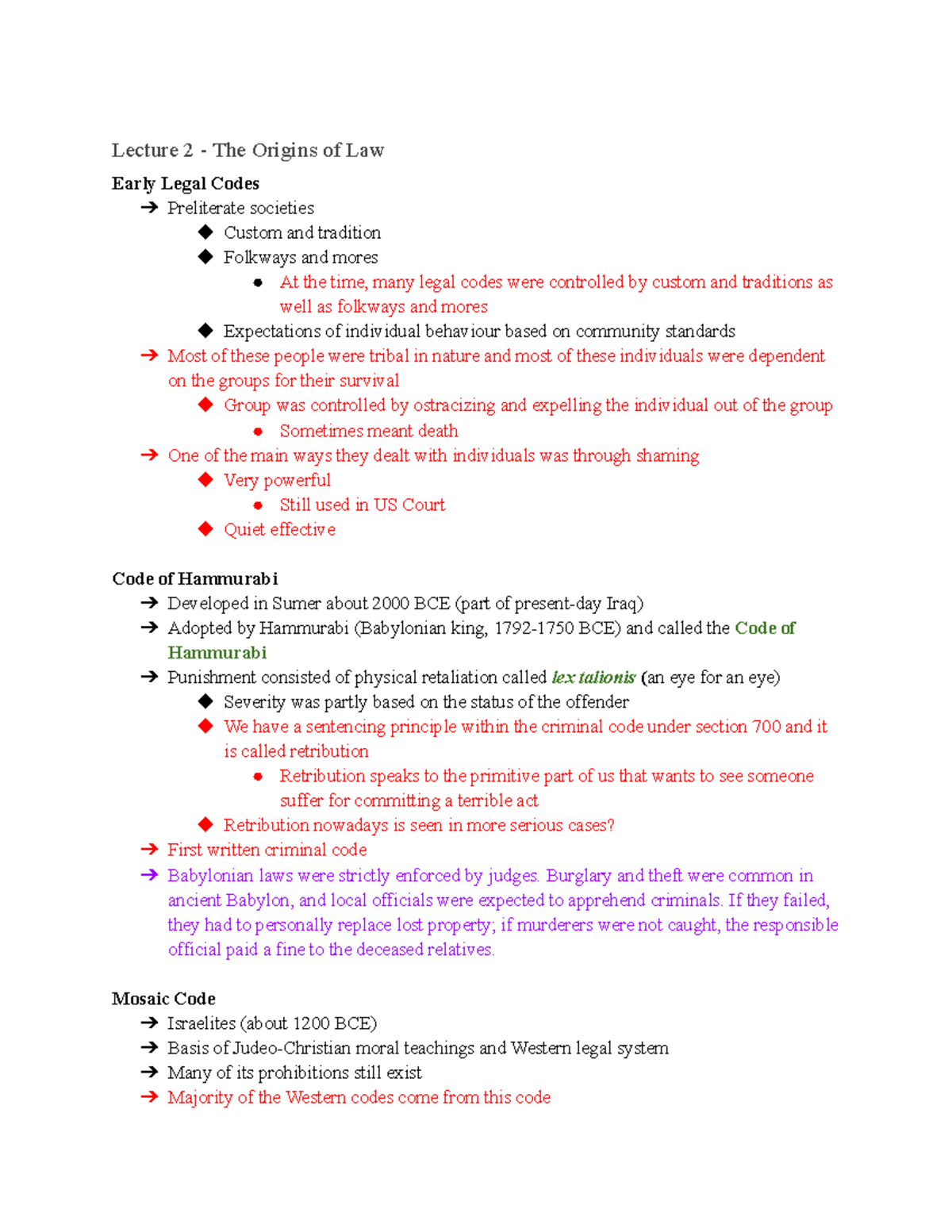 Lecture 2 - The Origins of Law

Early Legal Codes

➔ Preliterate societies
◆ Custom and tradition
◆ Folkways and mores
● At the time, many legal codes were controlled by custom and traditions as well as folkways and mores
◆ Expectations of individual behaviour based on community standards
➔ Most of these people were tribal in nature and most of these individuals were dependent on the groups for their survival
◆ Group was controlled by ostracizing and expelling the individual out of the group
● Sometimes meant death
➔ One of the main ways they dealt with individuals was through shaming
◆ Very powerful
● Still used in US Court
◆ Quiet effective

Code of Hammurabi

➔ Developed in Sumer about 2000 BCE (part of present-day Iraq)
➔ Adopted by Hammurabi (Babylonian king, 1792-1750 BCE) and called the Code of Hammurabi
➔ Punishment consisted of physical retaliation called lex talionis (an eye for an eye)
◆ Severity was partly based on the status of the offender
◆ We have a sentencing principle within the criminal code under section 700 and it is called retribution
● Retribution speaks to the primitive part of us that wants to see someone suffer for committing a terrible act
◆ Retribution nowadays is seen in more serious cases?
➔ First written criminal code
➔ Babylonian laws were strictly enforced by judges. Burglary and theft were common in ancient Babylon, and local officials were expected to apprehend criminals. If they failed, they had to personally replace lost property; if murderers were not caught, the responsible official paid a fine to the deceased relatives.

Mosaic Code

➔ Israelites (about 1200 BCE)
➔ Basis of Judeo-Christian moral teachings and Western legal system
➔ Many of its prohibitions still exist
➔ Majority of the Western codes come from this code